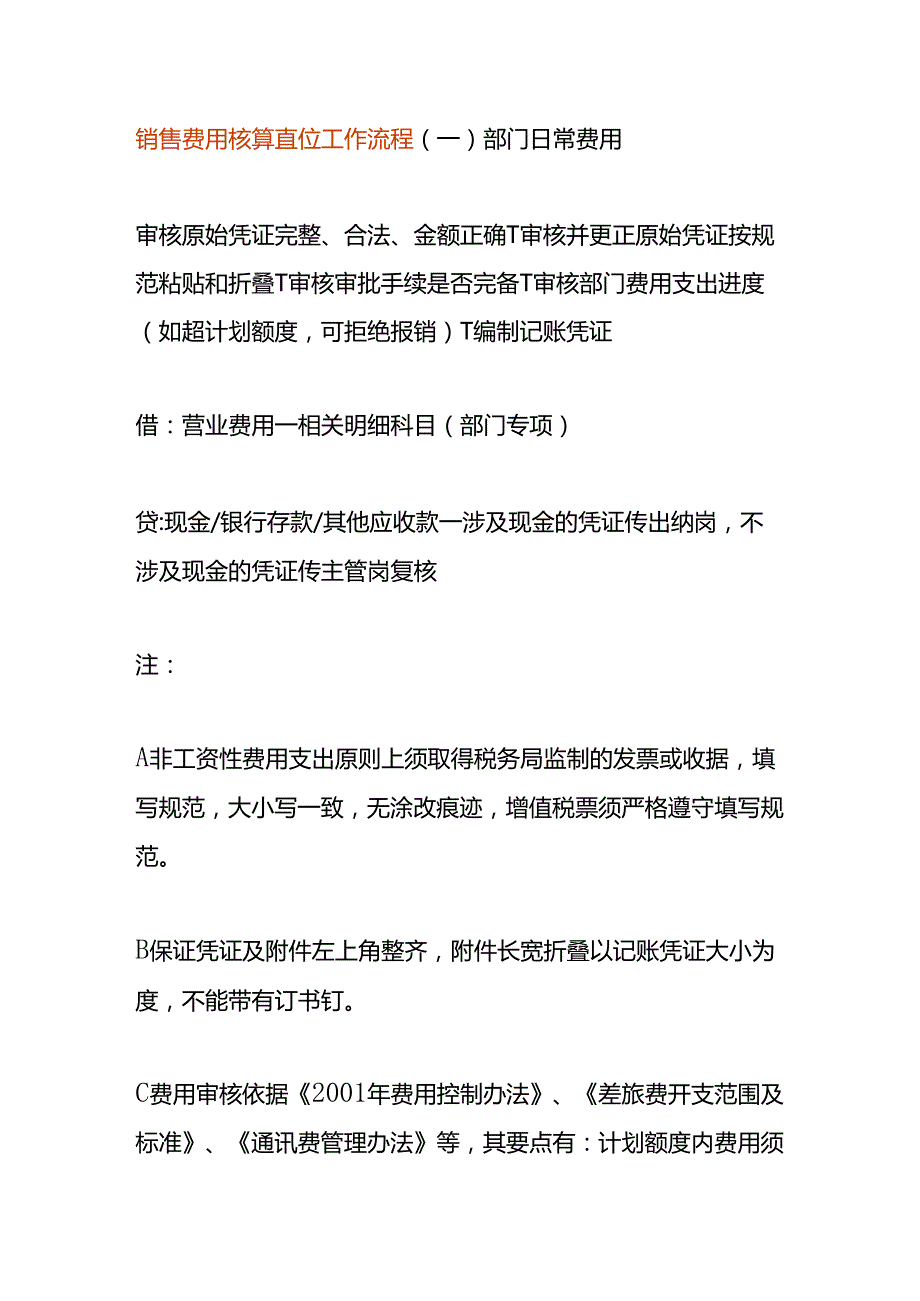 销售费用核算直位工作流程（一）部门日常费用

审核原始凭证完整、合法、金额正确T审核并更正原始凭证按规范粘贴和折叠T审核审批手续是否完备T审核部门费用支出进度（如超计划额度，可拒绝报销）T编制记账凭证

借：营业费用一相关明细科目（部门专项）

贷:现金/银行存款/其他应收款一涉及现金的凭证传出纳岗，不涉及现金的凭证传主管岗复核

注：

A非工资性费用支出原则上须取得税务局监制的发票或收据，填写规范，大小写一致，无涂改痕迹，增值税票须严格遵守填写规范。

B保证凭证及附件左上角整齐，附件长宽折叠以记账凭证大小为度，不能带有订书钉。

C费用审核依据《2001年费用控制办法》、《差旅费开支范围及标准》、《通讯费管理办法》等，其要点有：计划额度内费用须